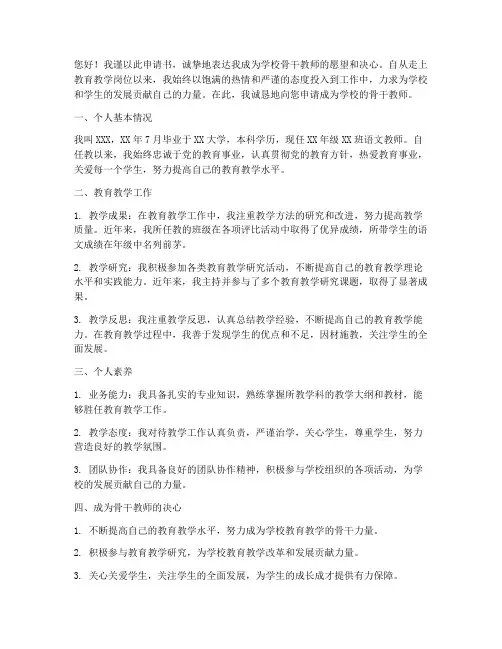 您好！我谨以此申请书，诚挚地表达我成为学校骨干教师的愿望和决心。自从走上教育教学岗位以来，我始终以饱满的热情和严谨的态度投入到工作中，力求为学校和学生的发展贡献自己的力量。在此，我诚恳地向您申请成为学校的骨干教师。

一、个人基本情况

我叫XXX，XX年7月毕业于XX大学，本科学历，现任XX年级XX班语文教师。自任教以来，我始终忠诚于党的教育事业，认真贯彻党的教育方针，热爱教育事业，关爱每一个学生，努力提高自己的教育教学水平。

二、教育教学工作

1. 教学成果：在教育教学工作中，我注重教学方法的研究和改进，努力提高教学质量。近年来，我所任教的班级在各项评比活动中取得了优异成绩，所带学生的语文成绩在年级中名列前茅。

2. 教学研究：我积极参加各类教育教学研究活动，不断提高自己的教育教学理论水平和实践能力。近年来，我主持并参与了多个教育教学研究课题，取得了显著成果。

3. 教学反思：我注重教学反思，认真总结教学经验，不断提高自己的教育教学能力。在教育教学过程中，我善于发现学生的优点和不足，因材施教，关注学生的全面发展。

三、个人素养

1. 业务能力：我具备扎实的专业知识，熟练掌握所教学科的教学大纲和教材，能够胜任教育教学工作。

2. 教学态度：我对待教学工作认真负责，严谨治学，关心学生，尊重学生，努力营造良好的教学氛围。

3. 团队协作：我具备良好的团队协作精神，积极参与学校组织的各项活动，为学校的发展贡献自己的力量。

四、成为骨干教师的决心

1. 不断提高自己的教育教学水平，努力成为学校教育教学的骨干力量。

2. 积极参与教育教学研究，为学校教育教学改革和发展贡献力量。

3. 关心关爱学生，关注学生的全面发展，为学生的成长成才提供有力保障。